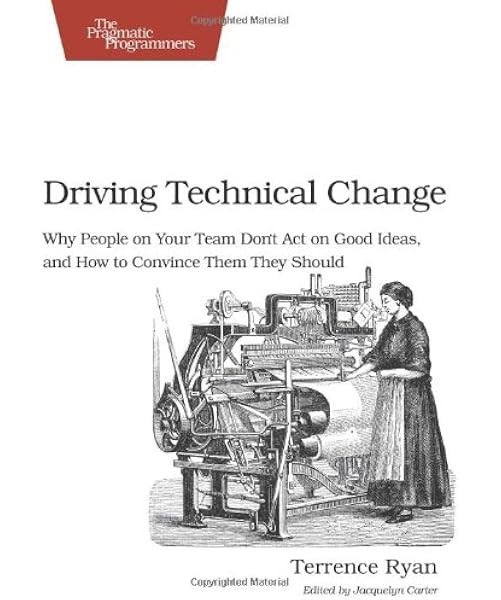 The Pragmatic Programmers

Driving Technical Change

Why People on Your Team Don't Act on Good Ideas, and How to Convince Them They Should

Terrence Ryan

Edited by Jacquelyn Carter

Copyrighted Material